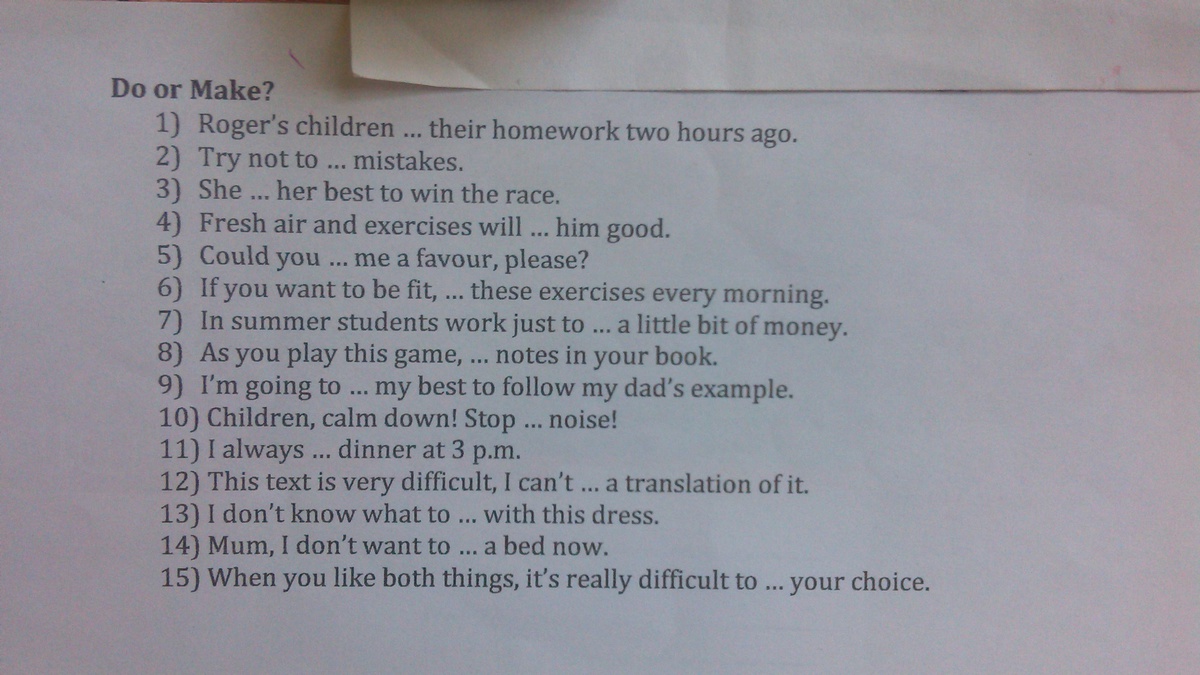 Do or Make?

1) Roger's children ... their homework two hours ago.
2) Try not to ... mistakes.
3) She ... her best to win the race.
4) Fresh air and exercises will ... him good.
5) Could you ... me a favour, please?
6) If you want to be fit, ... these exercises every morning.
7) In summer students work just to ... a little bit of money.
8) As you play this game, ... notes in your book.
9) I'm going to ... my best to follow my dad's example.
10) Children, calm down! Stop ... noise!
11) I always ... dinner at 3 p.m.
12) This text is very difficult, I can't ... a translation of it.
13) I don't know what to ... with this dress.
14) Mum, I don't want to ... a bed now.
15) When you like both things, it's really difficult to ... your choice.